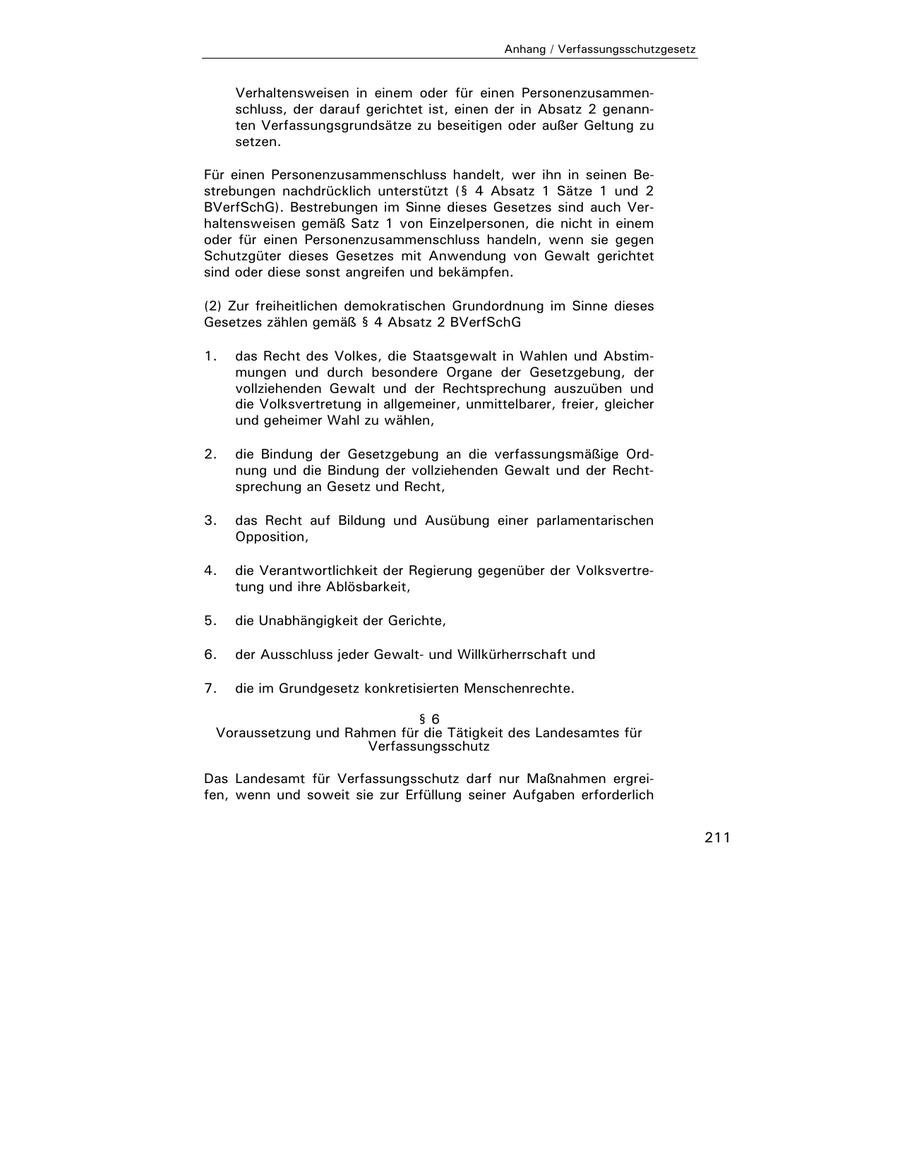 Anhang / Verfassungsschutzgesetz

Verhaltensweisen in einem oder für einen Personenzusammenschluss, der darauf gerichtet ist, einen der in Absatz 2 genannten Verfassungsgrundsätze zu beseitigen oder außer Geltung zu setzen.

Für einen Personenzusammenschluss handelt, wer ihn in seinen Bestrebungen nachdrücklich unterstützt (§ 4 Absatz 1 Sätze 1 und 2 BVerfSchG). Bestrebungen im Sinne dieses Gesetzes sind auch Verhaltensweisen gemäß Satz 1 von Einzelpersonen, die nicht in einem oder für einen Personenzusammenschluss handeln, wenn sie gegen Schutzgüter dieses Gesetzes mit Anwendung von Gewalt gerichtet sind oder diese sonst angreifen und bekämpfen.

(2) Zur freiheitlichen demokratischen Grundordnung im Sinne dieses Gesetzes zählen gemäß § 4 Absatz 2 BVerfSchG

1. das Recht des Volkes, die Staatsgewalt in Wahlen und Abstimmungen und durch besondere Organe der Gesetzgebung, der vollziehenden Gewalt und der Rechtsprechung auszuüben und die Volksvertretung in allgemeiner, unmittelbarer, freier, gleicher und geheimer Wahl zu wählen,

2. die Bindung der Gesetzgebung an die verfassungsmäßige Ordnung und die Bindung der vollziehenden Gewalt und der Rechtsprechung an Gesetz und Recht,

3. das Recht auf Bildung und Ausübung einer parlamentarischen Opposition,

4. die Verantwortlichkeit der Regierung gegenüber der Volksvertretung und ihre Ablösbarkeit,

5. die Unabhängigkeit der Gerichte,

6. der Ausschluss jeder Gewalt- und Willkürherrschaft und

7. die im Grundgesetz konkretisierten Menschenrechte.

§ 6
Voraussetzung und Rahmen für die Tätigkeit des Landesamtes für Verfassungsschutz

Das Landesamt für Verfassungsschutz darf nur Maßnahmen ergreifen, wenn und soweit sie zur Erfüllung seiner Aufgaben erforderlich

211